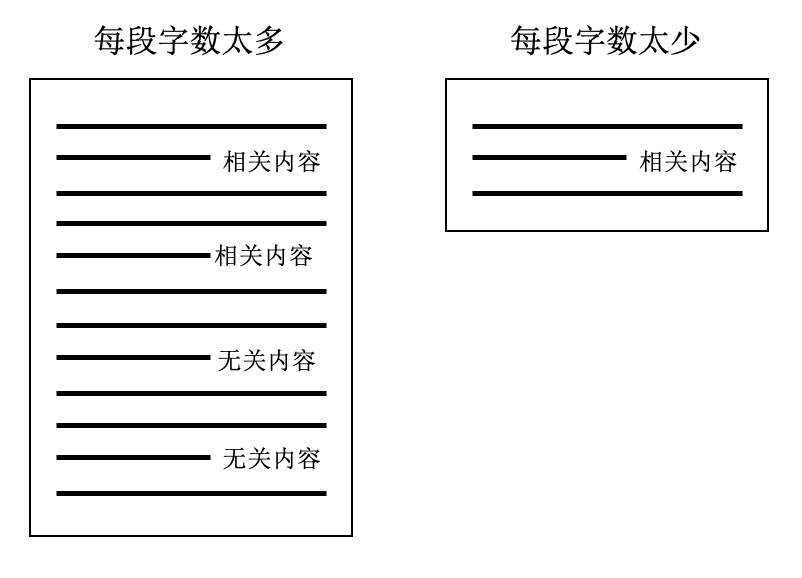 每段字数太多

相关内容

相关内容

无关内容

无关内容

每段字数太少

相关内容